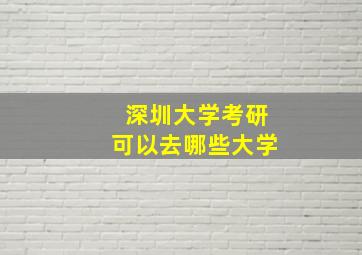 深圳大学考研
可以去哪些大学